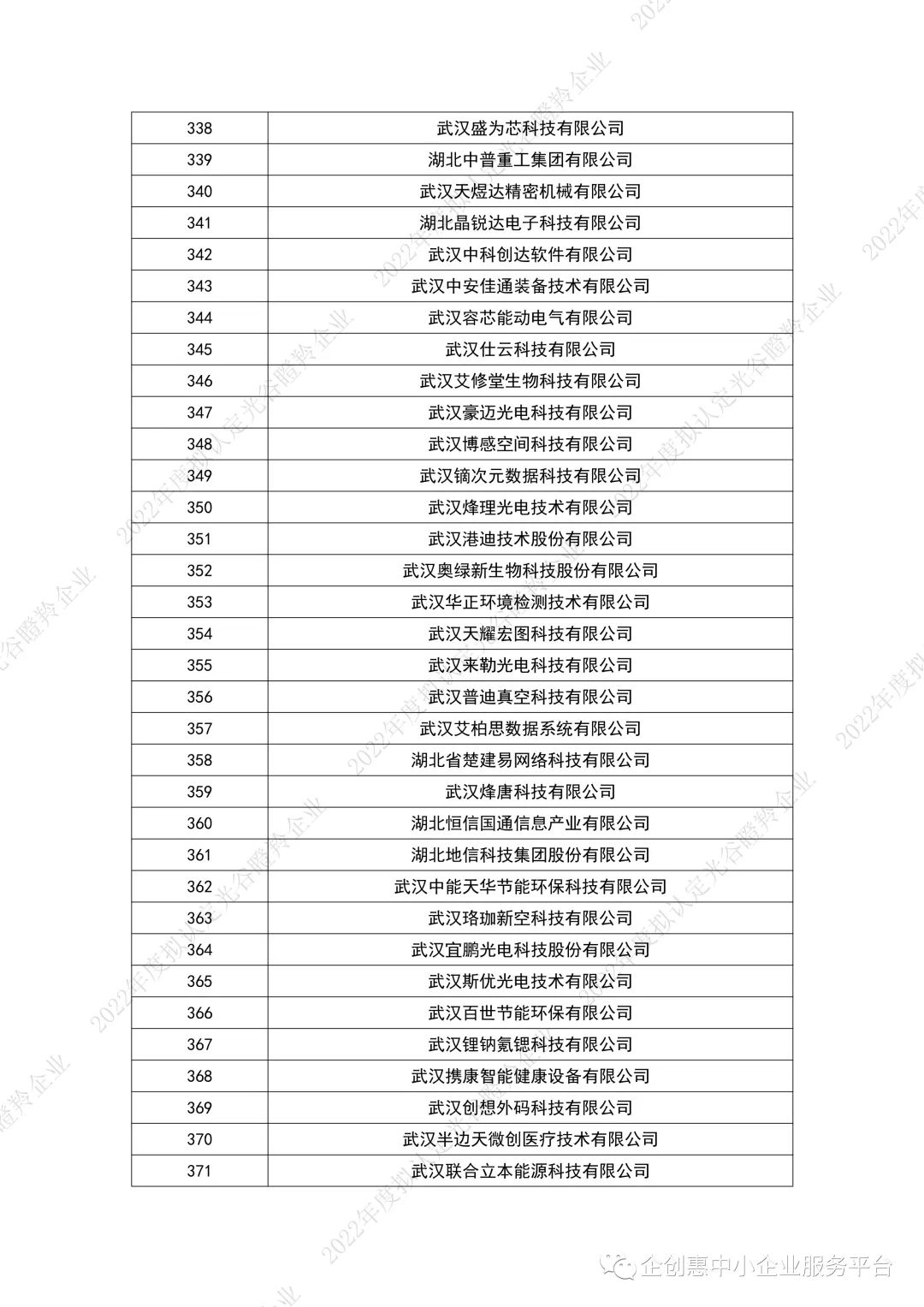 | 338 | 武汉盛为芯科技有限公司 |
|---|---|
| 339 | 湖北中普重工集团有限公司 |
| 340 | 武汉天煜达精密机械有限公司 |
| 341 | 湖北晶锐达电子科技有限公司 |
| 342 | 武汉中科创达软件有限公司 |
| 343 | 武汉中安佳通装备技术有限公司 |
| 344 | 武汉容芯能动电气有限公司 |
| 345 | 武汉仕云科技有限公司 |
| 346 | 武汉艾修堂生物科技有限公司 |
| 347 | 武汉豪迈光电科技有限公司 |
| 348 | 武汉博感空间科技有限公司 |
| 349 | 武汉镝次元数据科技有限公司 |
| 350 | 武汉烽理光电技术有限公司 |
| 351 | 武汉港迪技术股份有限公司 |
| 352 | 武汉奥绿新生物科技股份有限公司 |
| 353 | 武汉华正环境检测技术有限公司 |
| 354 | 武汉天耀宏图科技有限公司 |
| 355 | 武汉来勒光电科技有限公司 |
| 356 | 武汉普迪真空科技有限公司 |
| 357 | 武汉艾柏思数据系统有限公司 |
| 358 | 湖北省楚建易网络科技有限公司 |
| 359 | 武汉烽唐科技有限公司 |
| 360 | 湖北恒信国通信息产业有限公司 |
| 361 | 湖北地信科技集团股份有限公司 |
| 362 | 武汉中能天华节能环保科技有限公司 |
| 363 | 武汉珞珈新空科技有限公司 |
| 364 | 武汉宜鹏光电科技股份有限公司 |
| 365 | 武汉斯优光电技术有限公司 |
| 366 | 武汉百世节能环保有限公司 |
| 367 | 武汉锂钠氪锶科技有限公司 |
| 368 | 武汉携康智能健康设备有限公司 |
| 369 | 武汉创想外码科技有限公司 |
| 370 | 武汉半边天微创医疗技术有限公司 |
| 371 | 武汉联合立本能源科技有限公司 |

2022年度拟认定光谷瞪羚企业

企创惠中小企业服务平台